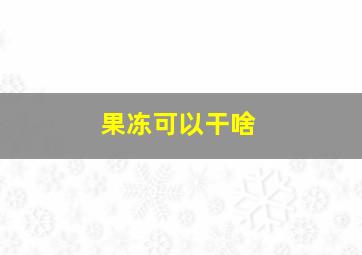 果冻可以干啥